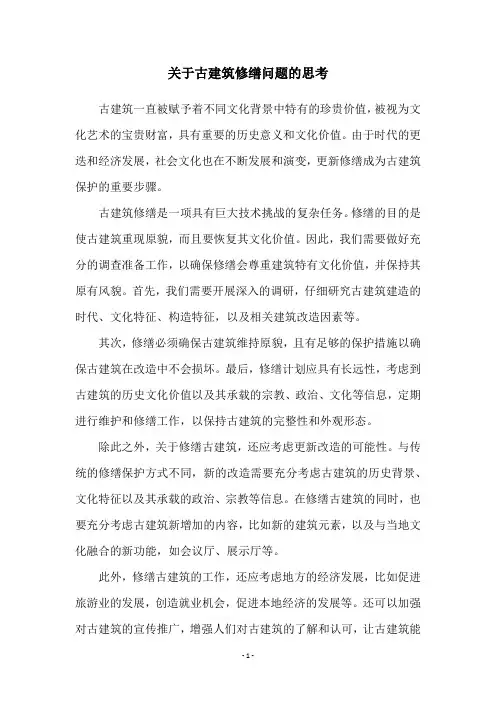 关于古建筑修缮问题的思考

古建筑一直被赋予着不同文化背景中特有的珍贵价值，被视为文化艺术的宝贵财富，具有重要的历史意义和文化价值。由于时代的更迭和经济发展，社会文化也在不断发展和演变，更新修缮成为古建筑保护的重要步骤。

古建筑修缮是一项具有巨大技术挑战的复杂任务。修缮的目的是使古建筑重现原貌，而且要恢复其文化价值。因此，我们需要做好充分的调查准备工作，以确保修缮会尊重建筑特有文化价值，并保持其原有风貌。首先，我们需要开展深入的调研，仔细研究古建筑建造的时代、文化特征、构造特征，以及相关建筑改造因素等。

其次，修缮必须确保古建筑维持原貌，且有足够的保护措施以确保古建筑在改造中不会损坏。最后，修缮计划应具有长远性，考虑到古建筑的历史文化价值以及其承载的宗教、政治、文化等信息，定期进行维护和修缮工作，以保持古建筑的完整性和外观形态。

除此之外，关于修缮古建筑，还应考虑更新改造的可能性。与传统的修缮保护方式不同，新的改造需要充分考虑古建筑的历史背景、文化特征以及其承载的政治、宗教等信息。在修缮古建筑的同时，也要充分考虑古建筑新增加的内容，比如新的建筑元素，以及与当地文化融合的新功能，如会议厅、展示厅等。

此外，修缮古建筑的工作，还应考虑地方的经济发展，比如促进旅游业的发展，创造就业机会，促进本地经济的发展等。还可以加强对古建筑的宣传推广，增强人们对古建筑的了解和认可，让古建筑能

- 1 -